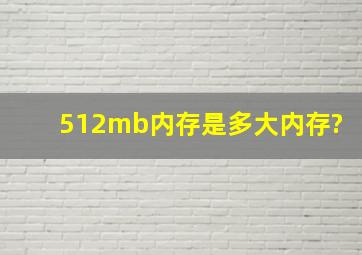 512mb内存是多大内存?